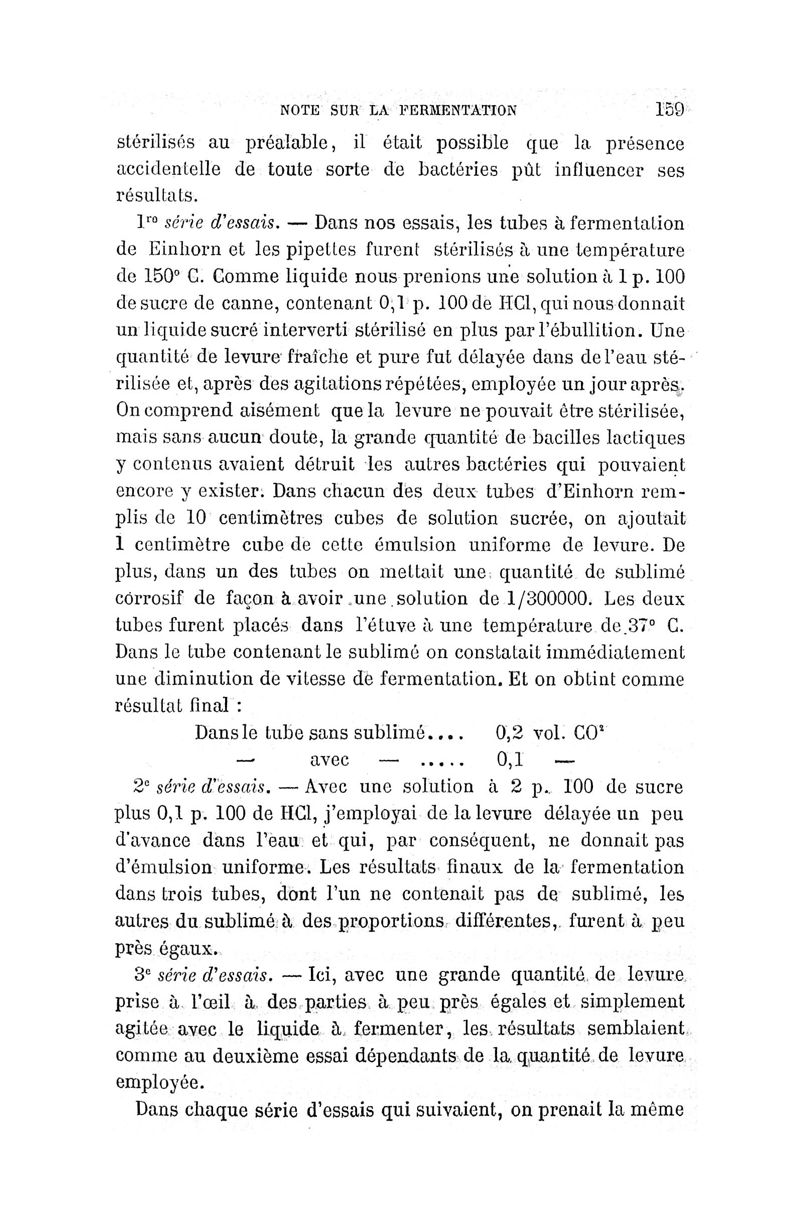 NOTE SUR LA FERMENTATION 159

stérilisés au préalable, il était possible que la présence accidentelle de toute sorte de bactéries pût influencer ses résultats.

1re série d'essais. — Dans nos essais, les tubes à fermentation de Einhorn et les pipettes furent stérilisés à une température de 150° C. Comme liquide nous prenions une solution à 1 p. 100 de sucre de canne, contenant 0,1 p. 100 de HCl, qui nous donnait un liquide sucré interverti stérilisé en plus par l'ébullition. Une quantité de levure fraîche et pure fut délayée dans de l'eau stérilisée et, après des agitations répétées, employée un jour après. On comprend aisément que la levure ne pouvait être stérilisée, mais sans aucun doute, la grande quantité de bacilles lactiques y contenus avaient détruit les autres bactéries qui pouvaient encore y exister. Dans chacun des deux tubes d'Einhorn remplis de 10 centimètres cubes de solution sucrée, on ajoutait 1 centimètre cube de cette émulsion uniforme de levure. De plus, dans un des tubes on mettait une quantité de sublimé corrosif de façon à avoir une solution de 1/300000. Les deux tubes furent placés dans l'étuve à une température de 37° C. Dans le tube contenant le sublimé on constatait immédiatement une diminution de vitesse de fermentation. Et on obtint comme résultat final :

Dans le tube sans sublimé.... 0,2 vol. $CO^2$
— avec — ..... 0,1 —

2e série d'essais. — Avec une solution à 2 p. 100 de sucre plus 0,1 p. 100 de HCl, j'employai de la levure délayée un peu d'avance dans l'eau et qui, par conséquent, ne donnait pas d'émulsion uniforme. Les résultats finaux de la fermentation dans trois tubes, dont l'un ne contenait pas de sublimé, les autres du sublimé à des proportions différentes, furent à peu près égaux.

3e série d'essais. — Ici, avec une grande quantité de levure prise à l'œil à des parties à peu près égales et simplement agitée avec le liquide à fermenter, les résultats semblaient comme au deuxième essai dépendants de la quantité de levure employée.

Dans chaque série d'essais qui suivaient, on prenait la même